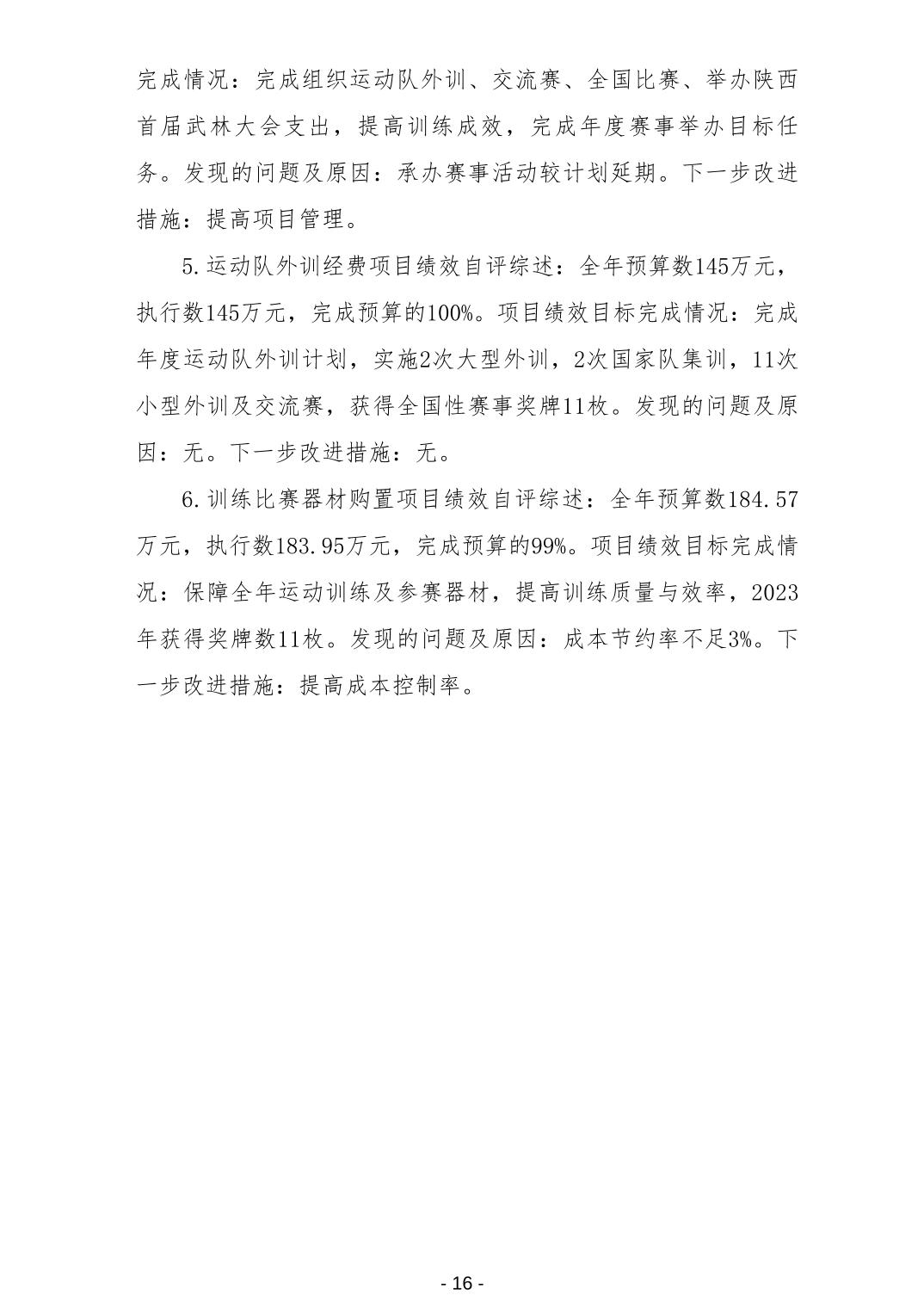 完成情况：完成组织运动队外训、交流赛、全国比赛、举办陕西首届武林大会支出，提高训练成效，完成年度赛事举办目标任务。发现的问题及原因：承办赛事活动较计划延期。下一步改进措施：提高项目管理。

5.运动队外训经费项目绩效自评综述：全年预算数145万元，执行数145万元，完成预算的100%。项目绩效目标完成情况：完成年度运动队外训计划，实施2次大型外训，2次国家队集训，11次小型外训及交流赛，获得全国性赛事奖牌11枚。发现的问题及原因：无。下一步改进措施：无。

6.训练比赛器材购置项目绩效自评综述：全年预算数184.57万元，执行数183.95万元，完成预算的99%。项目绩效目标完成情况：保障全年运动训练及参赛器材，提高训练质量与效率，2023年获得奖牌数11枚。发现的问题及原因：成本节约率不足3%。下一步改进措施：提高成本控制率。

- 16 -